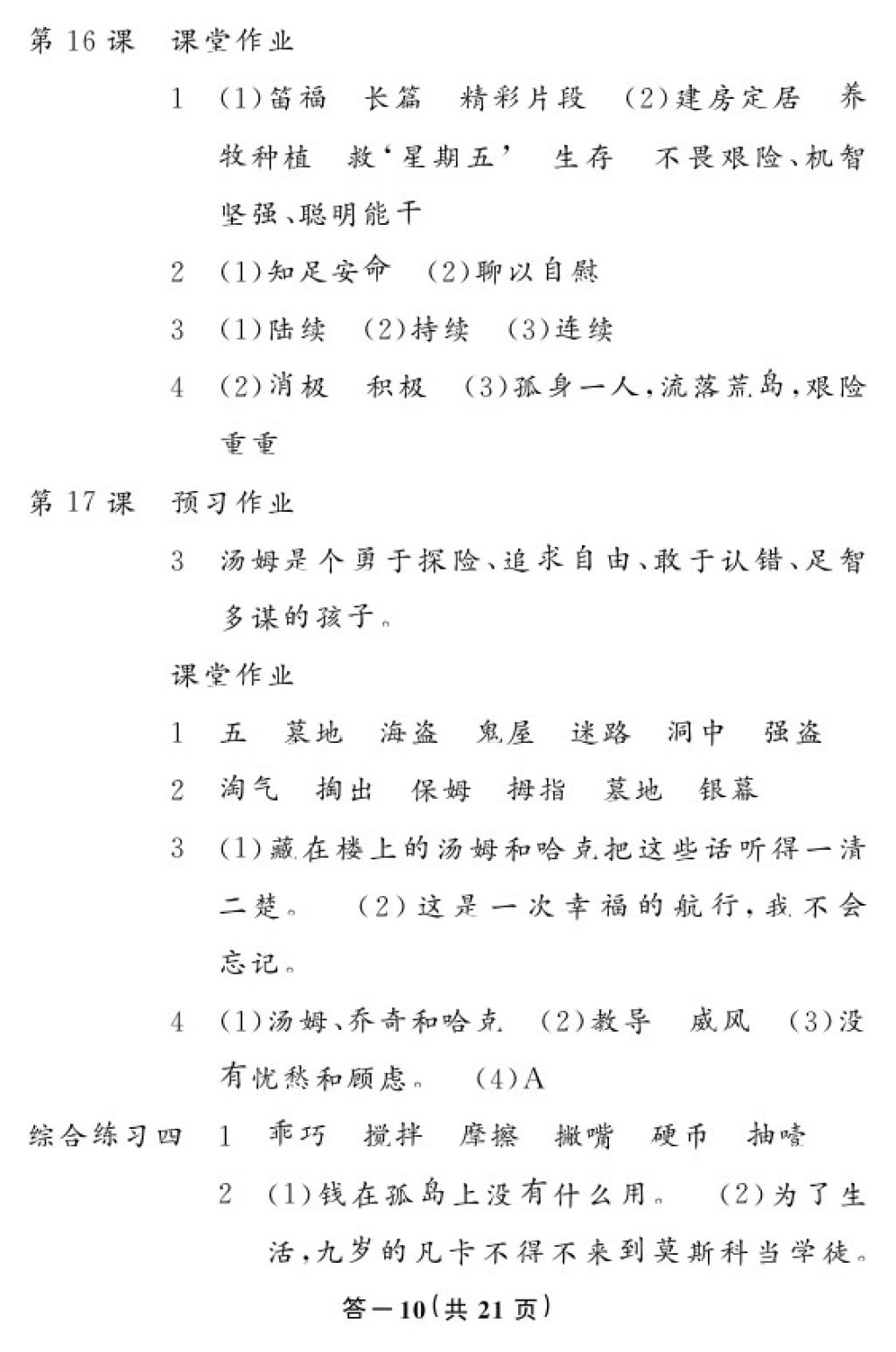 第 16 课　课堂作业

1　(1)笛福　长篇　精彩片段　(2)建房定居　养牧种植　救‘星期五’　生存　不畏艰险、机智坚强、聪明能干

2　(1)知足安命　(2)聊以自慰

3　(1)陆续　(2)持续　(3)连续

4　(2)消极　积极　(3)孤身一人，流落荒岛，艰险重重

第 17 课　预习作业

3　汤姆是个勇于探险、追求自由、敢于认错、足智多谋的孩子。

课堂作业

1　五　墓地　海盗　鬼屋　迷路　洞中　强盗

2　淘气　掏出　保姆　拇指　墓地　银幕

3　(1)藏在楼上的汤姆和哈克把这些话听得一清二楚。　(2)这是一次幸福的航行，我不会忘记。

4　(1)汤姆、乔奇和哈克　(2)教导　威风　(3)没有忧愁和顾虑。　(4)A

综合练习四　1　乖巧　搅拌　摩擦　撇嘴　硬币　抽噎

2　(1)钱在孤岛上没有什么用。　(2)为了生活，九岁的凡卡不得不来到莫斯科当学徒。

答—10(共 21 页)